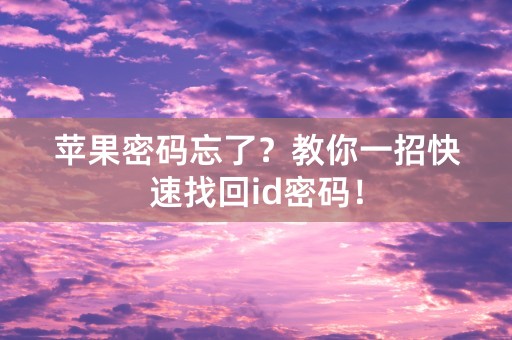 苹果密码忘了？教你一招快速找回id密码！